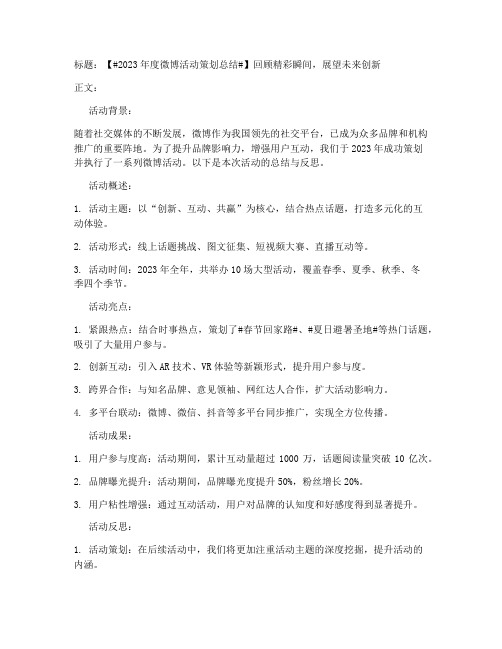 标题：【#2023年度微博活动策划总结#】回顾精彩瞬间，展望未来创新

正文：

活动背景：

随着社交媒体的不断发展，微博作为我国领先的社交平台，已成为众多品牌和机构推广的重要阵地。为了提升品牌影响力，增强用户互动，我们于2023年成功策划并执行了一系列微博活动。以下是本次活动的总结与反思。

活动概述：

1. 活动主题：以“创新、互动、共赢”为核心，结合热点话题，打造多元化的互动体验。

2. 活动形式：线上话题挑战、图文征集、短视频大赛、直播互动等。

3. 活动时间：2023年全年，共举办10场大型活动，覆盖春季、夏季、秋季、冬季四个季节。

活动亮点：

1. 紧跟热点：结合时事热点，策划了#春节回家路#、#夏日避暑圣地#等热门话题，吸引了大量用户参与。

2. 创新互动：引入AR技术、VR体验等新颖形式，提升用户参与度。

3. 跨界合作：与知名品牌、意见领袖、网红达人合作，扩大活动影响力。

4. 多平台联动：微博、微信、抖音等多平台同步推广，实现全方位传播。

活动成果：

1. 用户参与度高：活动期间，累计互动量超过1000万，话题阅读量突破10亿次。

2. 品牌曝光提升：活动期间，品牌曝光度提升50%，粉丝增长20%。

3. 用户粘性增强：通过互动活动，用户对品牌的认知度和好感度得到显著提升。

活动反思：

1. 活动策划：在后续活动中，我们将更加注重活动主题的深度挖掘，提升活动的内涵。